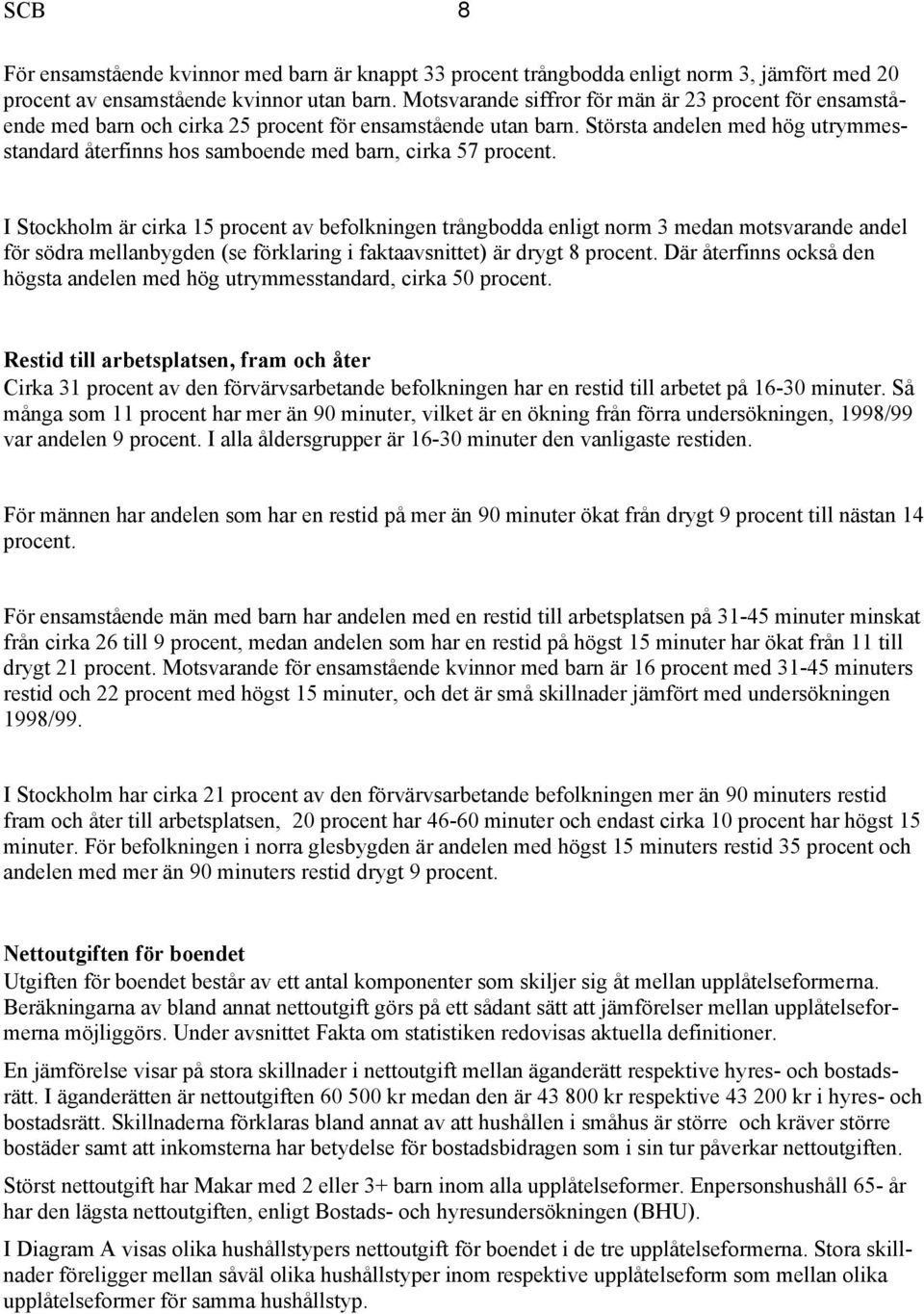 SCB 8

För ensamstående kvinnor med barn är knappt 33 procent trångbodda enligt norm 3, jämfört med 20 procent av ensamstående kvinnor utan barn. Motsvarande siffror för män är 23 procent för ensamstående med barn och cirka 25 procent för ensamstående utan barn. Största andelen med hög utrymmesstandard återfinns hos samboende med barn, cirka 57 procent.

I Stockholm är cirka 15 procent av befolkningen trångbodda enligt norm 3 medan motsvarande andel för södra mellanbygden (se förklaring i faktaavsnittet) är drygt 8 procent. Där återfinns också den högsta andelen med hög utrymmesstandard, cirka 50 procent.

Restid till arbetsplatsen, fram och åter
Cirka 31 procent av den förvärvsarbetande befolkningen har en restid till arbetet på 16-30 minuter. Så många som 11 procent har mer än 90 minuter, vilket är en ökning från förra undersökningen, 1998/99 var andelen 9 procent. I alla åldersgrupper är 16-30 minuter den vanligaste restiden.

För männen har andelen som har en restid på mer än 90 minuter ökat från drygt 9 procent till nästan 14 procent.

För ensamstående män med barn har andelen med en restid till arbetsplatsen på 31-45 minuter minskat från cirka 26 till 9 procent, medan andelen som har en restid på högst 15 minuter har ökat från 11 till drygt 21 procent. Motsvarande för ensamstående kvinnor med barn är 16 procent med 31-45 minuters restid och 22 procent med högst 15 minuter, och det är små skillnader jämfört med undersökningen 1998/99.

I Stockholm har cirka 21 procent av den förvärvsarbetande befolkningen mer än 90 minuters restid fram och åter till arbetsplatsen, 20 procent har 46-60 minuter och endast cirka 10 procent har högst 15 minuter. För befolkningen i norra glesbygden är andelen med högst 15 minuters restid 35 procent och andelen med mer än 90 minuters restid drygt 9 procent.

Nettoutgiften för boendet
Utgiften för boendet består av ett antal komponenter som skiljer sig åt mellan upplåtelseformerna. Beräkningarna av bland annat nettoutgift görs på ett sådant sätt att jämförelser mellan upplåtelseformerna möjliggörs. Under avsnittet Fakta om statistiken redovisas aktuella definitioner.

En jämförelse visar på stora skillnader i nettoutgift mellan äganderätt respektive hyres- och bostadsrätt. I äganderätten är nettoutgiften 60 500 kr medan den är 43 800 kr respektive 43 200 kr i hyres- och bostadsrätt. Skillnaderna förklaras bland annat av att hushållen i småhus är större och kräver större bostäder samt att inkomsterna har betydelse för bostadsbidragen som i sin tur påverkar nettoutgiften.

Störst nettoutgift har Makar med 2 eller 3+ barn inom alla upplåtelseformer. Enpersonshushåll 65- år har den lägsta nettoutgiften, enligt Bostads- och hyresundersökningen (BHU).

I Diagram A visas olika hushållstypers nettoutgift för boendet i de tre upplåtelseformerna. Stora skillnader föreligger mellan såväl olika hushållstyper inom respektive upplåtelseform som mellan olika upplåtelseformer för samma hushållstyp.